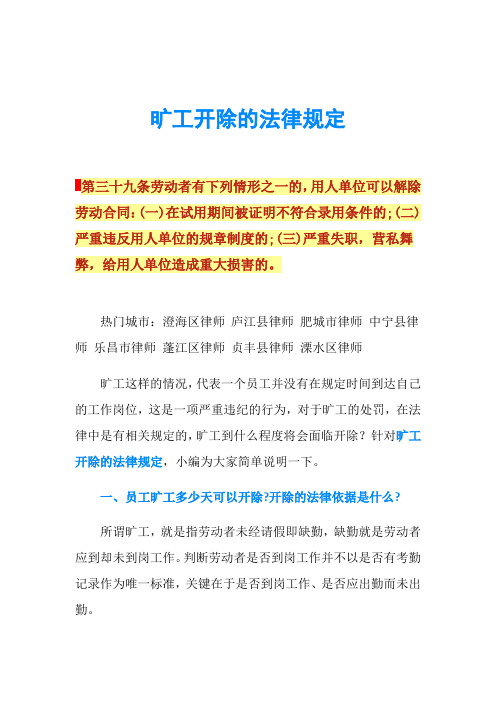 旷工开除的法律规定

第三十九条劳动者有下列情形之一的，用人单位可以解除劳动合同：(一)在试用期间被证明不符合录用条件的；(二)严重违反用人单位的规章制度的；(三)严重失职，营私舞弊，给用人单位造成重大损害的。

热门城市：澄海区律师 庐江县律师 肥城市律师 中宁县律师 乐昌市律师 蓬江区律师 贞丰县律师 溧水区律师

旷工这样的情况，代表一个员工并没有在规定时间到达自己的工作岗位，这是一项严重违纪的行为，对于旷工的处罚，在法律中是有相关规定的，旷工到什么程度将会面临开除？针对旷工开除的法律规定，小编为大家简单说明一下。

一、员工旷工多少天可以开除?开除的法律依据是什么?

所谓旷工，就是指劳动者未经请假即缺勤，缺勤就是劳动者应到却未到岗工作。判断劳动者是否到岗工作并不以是否有考勤记录作为唯一标准，关键在于是否到岗工作、是否应出勤而未出勤。